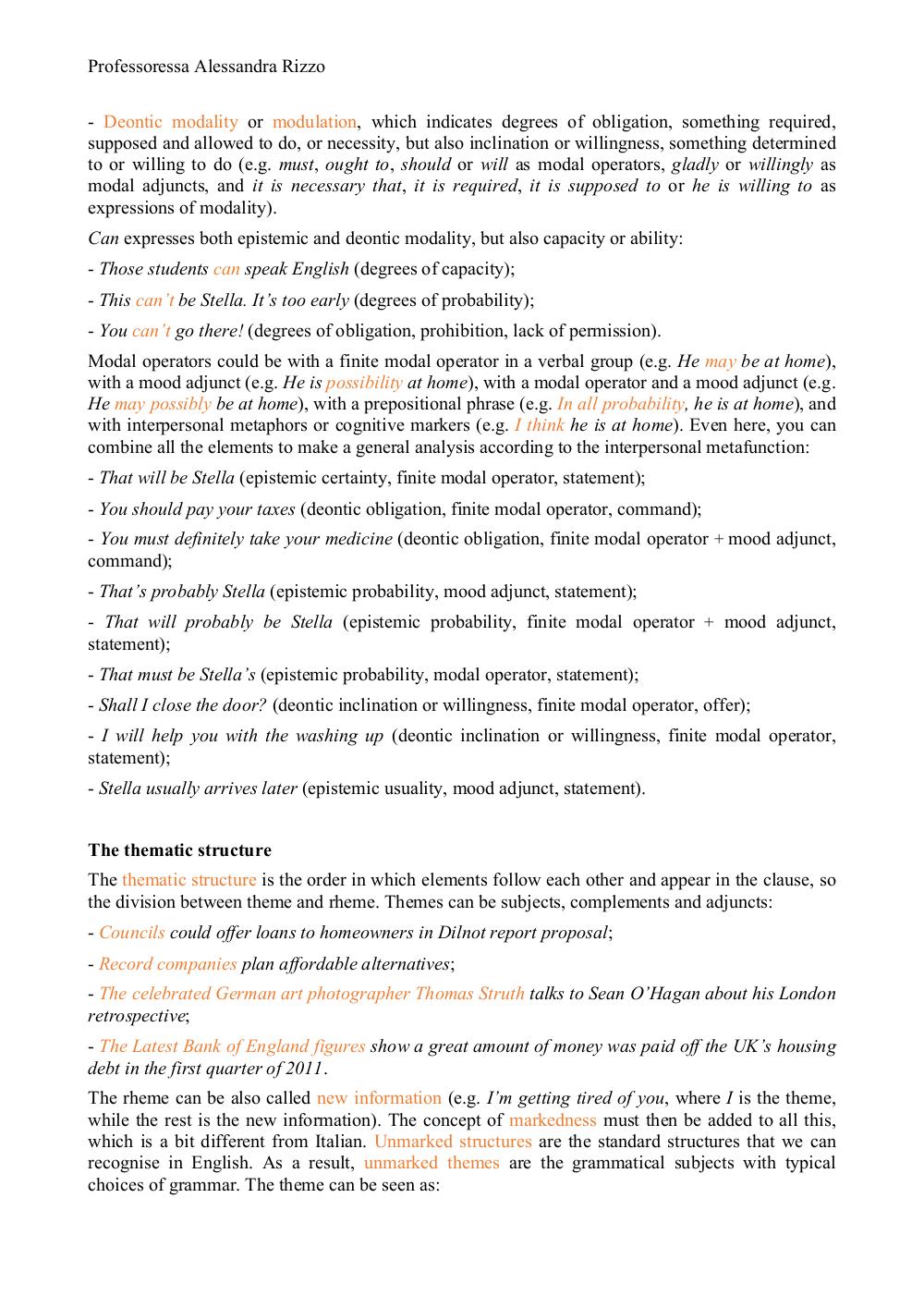 Professoressa Alessandra Rizzo

- Deontic modality or modulation, which indicates degrees of obligation, something required, supposed and allowed to do, or necessity, but also inclination or willingness, something determined to or willing to do (e.g. must, ought to, should or will as modal operators, gladly or willingly as modal adjuncts, and it is necessary that, it is required, it is supposed to or he is willing to as expressions of modality).

Can expresses both epistemic and deontic modality, but also capacity or ability:

- Those students can speak English (degrees of capacity);

- This can't be Stella. It's too early (degrees of probability);

- You can't go there! (degrees of obligation, prohibition, lack of permission).

Modal operators could be with a finite modal operator in a verbal group (e.g. He may be at home), with a mood adjunct (e.g. He is possibility at home), with a modal operator and a mood adjunct (e.g. He may possibly be at home), with a prepositional phrase (e.g. In all probability, he is at home), and with interpersonal metaphors or cognitive markers (e.g. I think he is at home). Even here, you can combine all the elements to make a general analysis according to the interpersonal metafunction:

- That will be Stella (epistemic certainty, finite modal operator, statement);

- You should pay your taxes (deontic obligation, finite modal operator, command);

- You must definitely take your medicine (deontic obligation, finite modal operator + mood adjunct, command);

- That's probably Stella (epistemic probability, mood adjunct, statement);

- That will probably be Stella (epistemic probability, finite modal operator + mood adjunct, statement);

- That must be Stella's (epistemic probability, modal operator, statement);

- Shall I close the door? (deontic inclination or willingness, finite modal operator, offer);

- I will help you with the washing up (deontic inclination or willingness, finite modal operator, statement);

- Stella usually arrives later (epistemic usuality, mood adjunct, statement).

The thematic structure

The thematic structure is the order in which elements follow each other and appear in the clause, so the division between theme and rheme. Themes can be subjects, complements and adjuncts:

- Councils could offer loans to homeowners in Dilnot report proposal;

- Record companies plan affordable alternatives;

- The celebrated German art photographer Thomas Struth talks to Sean O'Hagan about his London retrospective;

- The Latest Bank of England figures show a great amount of money was paid off the UK's housing debt in the first quarter of 2011.

The rheme can be also called new information (e.g. I'm getting tired of you, where I is the theme, while the rest is the new information). The concept of markedness must then be added to all this, which is a bit different from Italian. Unmarked structures are the standard structures that we can recognise in English. As a result, unmarked themes are the grammatical subjects with typical choices of grammar. The theme can be seen as: